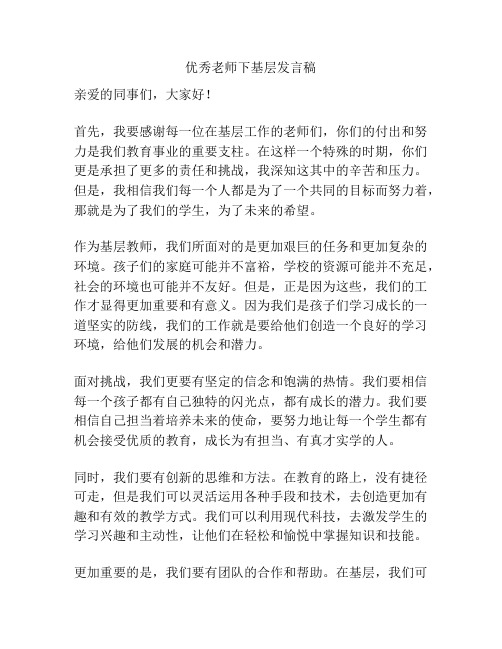 优秀老师下基层发言稿

亲爱的同事们，大家好！

首先，我要感谢每一位在基层工作的老师们，你们的付出和努力是我们教育事业的重要支柱。在这样一个特殊的时期，你们更是承担了更多的责任和挑战，我深知这其中的辛苦和压力。但是，我相信我们每一个人都是为了一个共同的目标而努力着，那就是为了我们的学生，为了未来的希望。

作为基层教师，我们所面对的是更加艰巨的任务和更加复杂的环境。孩子们的家庭可能并不富裕，学校的资源可能并不充足，社会的环境也可能并不友好。但是，正是因为这些，我们的工作才显得更加重要和有意义。因为我们是孩子们学习成长的一道坚实的防线，我们的工作就是要给他们创造一个良好的学习环境，给他们发展的机会和潜力。

面对挑战，我们更要有坚定的信念和饱满的热情。我们要相信每一个孩子都有自己独特的闪光点，都有成长的潜力。我们要相信自己担当着培养未来的使命，要努力地让每一个学生都有机会接受优质的教育，成长为有担当、有真才实学的人。

同时，我们要有创新的思维和方法。在教育的路上，没有捷径可走，但是我们可以灵活运用各种手段和技术，去创造更加有趣和有效的教学方式。我们可以利用现代科技，去激发学生的学习兴趣和主动性，让他们在轻松和愉悦中掌握知识和技能。

更加重要的是，我们要有团队的合作和帮助。在基层，我们可